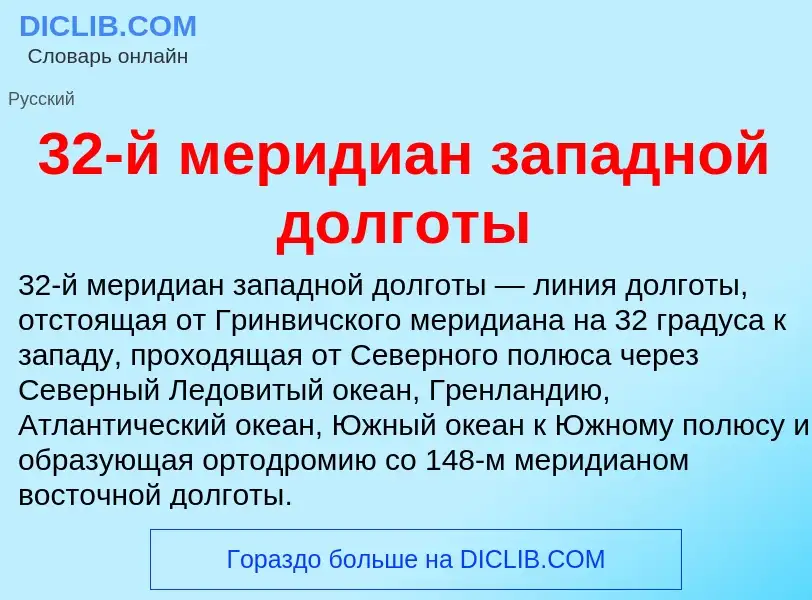 DICLIB.COM
Словарь онлайн

Русский

32-й меридиан западной долготы

32-й меридиан западной долготы — линия долготы, отстоящая от Гринвичского меридиана на 32 градуса к западу, проходящая от Северного полюса через Северный Ледовитый океан, Гренландию, Атлантический океан, Южный океан к Южному полюсу и образующая ортодромию со 148-м меридианом восточной долготы.

Гораздо больше на DICLIB.COM